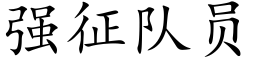 强征队员